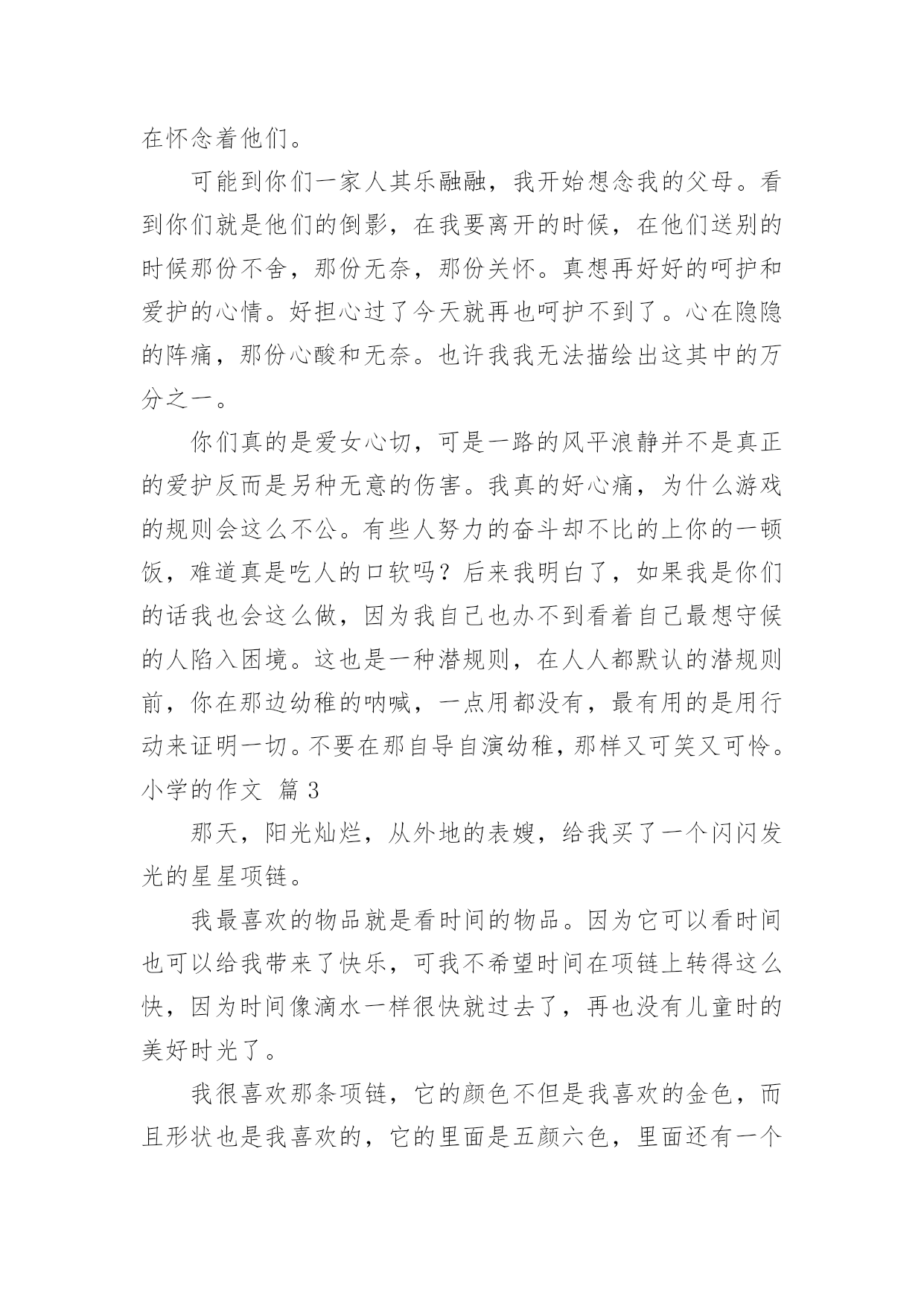 在怀念着他们。

可能到你们一家人其乐融融，我开始想念我的父母。看到你们就是他们的倒影，在我要离开的时候，在他们送别的时候那份不舍，那份无奈，那份关怀。真想再好好的呵护和爱护的心情。好担心过了今天就再也呵护不到了。心在隐隐的阵痛，那份心酸和无奈。也许我我无法描绘出这其中的万分之一。

你们真的是爱女心切，可是一路的风平浪静并不是真正的爱护反而是另种无意的伤害。我真的好心痛，为什么游戏的规则会这么不公。有些人努力的奋斗却不比的上你的一顿饭，难道真是吃人的口软吗？后来我明白了，如果我是你们的话我也会这么做，因为我自己也办不到看着自己最想守候的人陷入困境。这也是一种潜规则，在人人都默认的潜规则前，你在那边幼稚的呐喊，一点用都没有，最有用的是用行动来证明一切。不要在那自导自演幼稚，那样又可笑又可怜。

小学的作文 篇 3

那天，阳光灿烂，从外地的表嫂，给我买了一个闪闪发光的星星项链。

我最喜欢的物品就是看时间的物品。因为它可以看时间也可以给我带来了快乐，可我不希望时间在项链上转得这么快，因为时间像滴水一样很快就过去了，再也没有儿童时的美好时光了。

我很喜欢那条项链，它的颜色不但是我喜欢的金色，而且形状也是我喜欢的，它的里面是五颜六色，里面还有一个